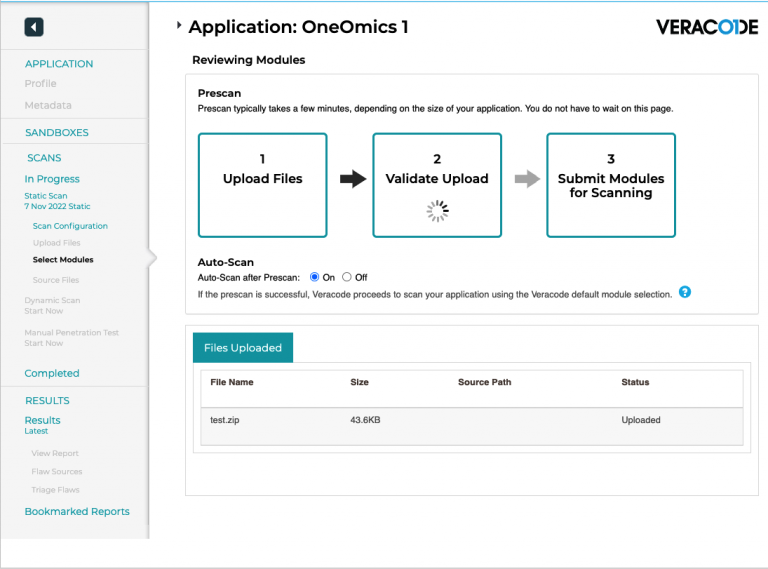 APPLICATION
Profile
Metadata
SANDBOXES
SCANS
In Progress
Static Scan
7 Nov 2022 Static
Scan Configuration
Upload Files
Select Modules
Source Files
Dynamic Scan
Start Now
Manual Penetration Test
Start Now
Completed
RESULTS
Results
Latest
View Report
Flaw Sources
Triage Flaws
Bookmarked Reports

Application: OneOmics 1

VERACODE

Reviewing Modules

Prescan
Prescan typically takes a few minutes, depending on the size of your application. You do not have to wait on this page.

1
Upload Files

2
Validate Upload

3
Submit Modules for Scanning

Auto-Scan
Auto-Scan after Prescan: On Off
If the prescan is successful, Veracode proceeds to scan your application using the Veracode default module selection.

Files Uploaded

| File Name | Size | Source Path | Status |
|---|---|---|---|
| test.zip | 43.6KB | | Uploaded |